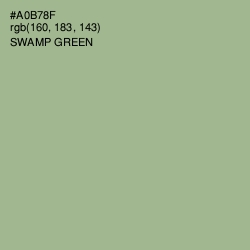 #A0B78F
rgb(160, 183, 143)
SWAMP GREEN